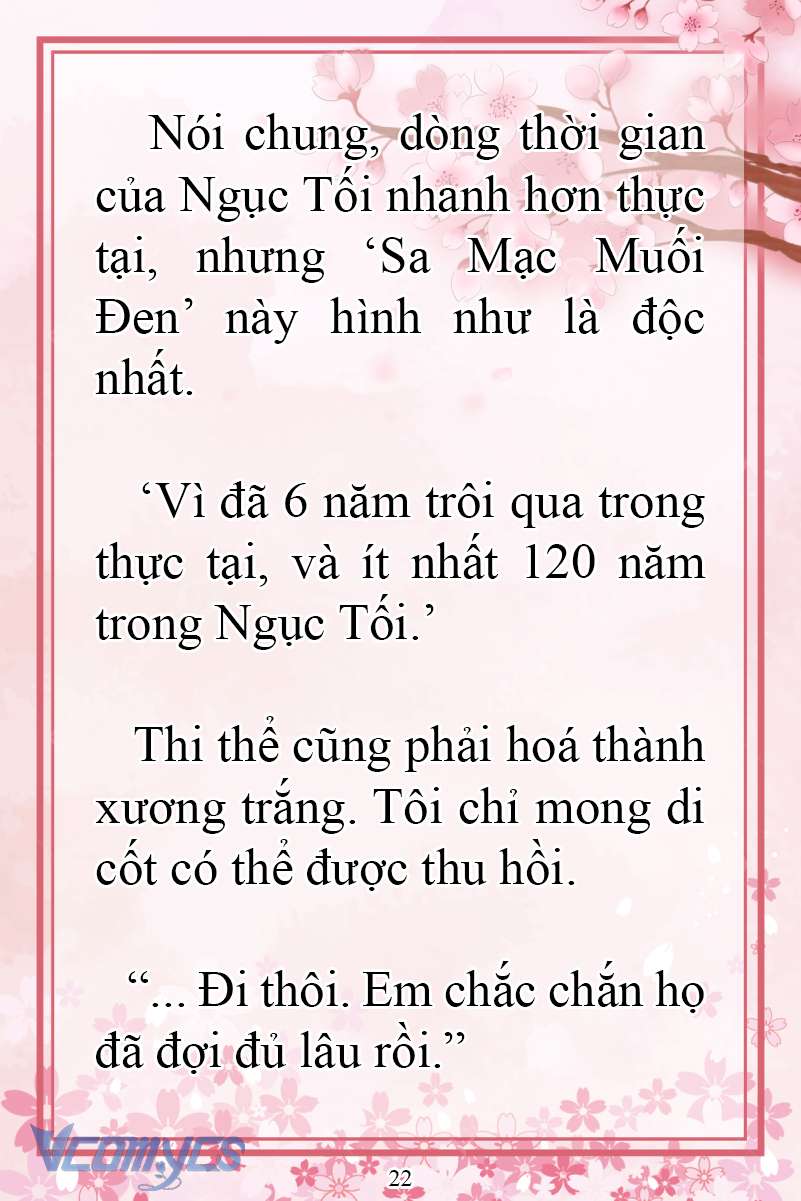 Nói chung, dòng thời gian của Ngục Tối nhanh hơn thực tại, nhưng ‘Sa Mạc Muối Đen’ này hình như là độc nhất.

‘Vì đã 6 năm trôi qua trong thực tại, và ít nhất 120 năm trong Ngục Tối.’

Thi thể cũng phải hoá thành xương trắng. Tôi chỉ mong di cốt có thể được thu hồi.

“... Đi thôi. Em chắc chắn họ đã đợi đủ lâu rồi.”

Vcomycs

22